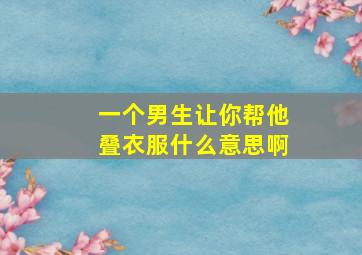 一个男生让你帮他叠衣服什么意思啊